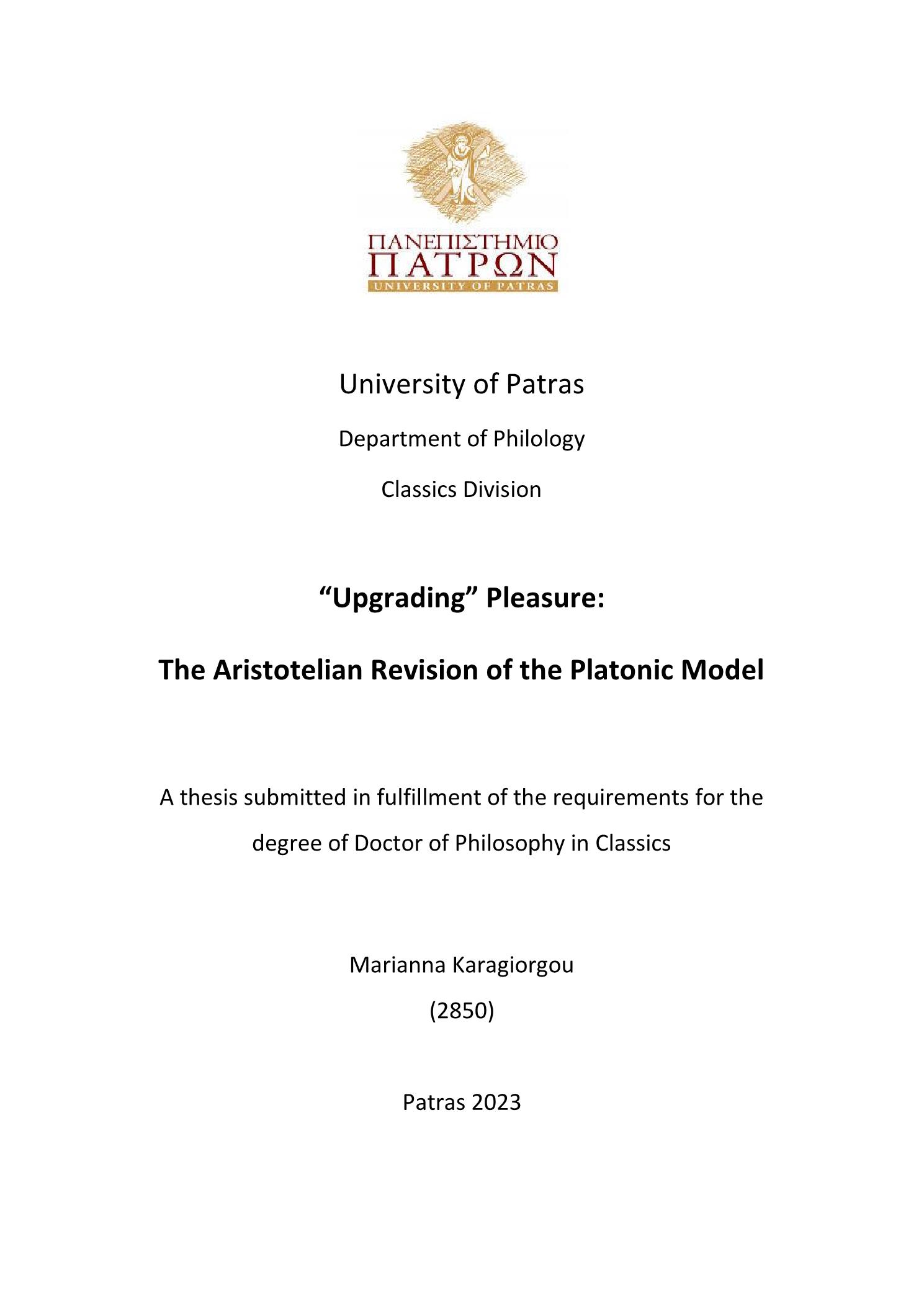 ΠΑΝΕΠΙΣΤΗΜΙΟ
ΠΑΤΡΩΝ
UNIVERSITY OF PATRAS

University of Patras

Department of Philology

Classics Division

“Upgrading” Pleasure:

The Aristotelian Revision of the Platonic Model

A thesis submitted in fulfillment of the requirements for the degree of Doctor of Philosophy in Classics

Marianna Karagiorgou

(2850)

Patras 2023